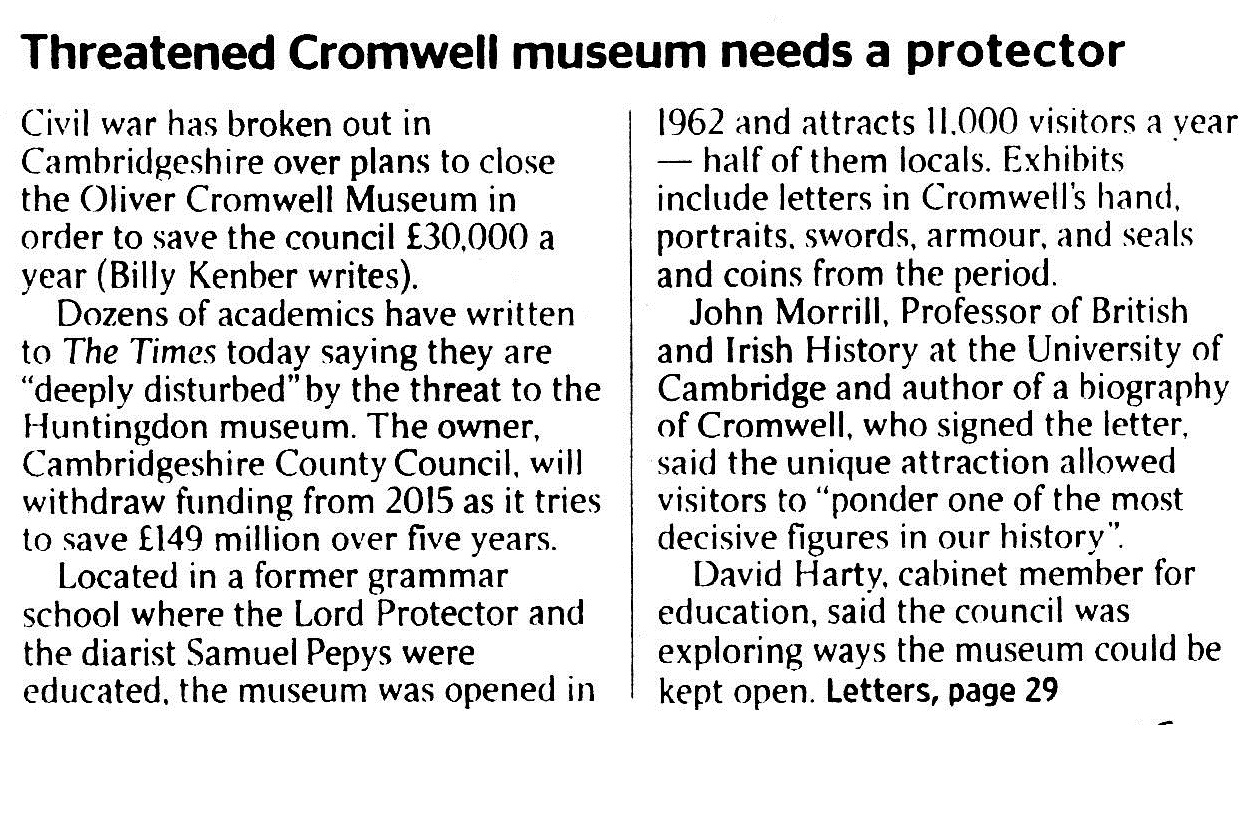 Threatened Cromwell museum needs a protector

Civil war has broken out in Cambridgeshire over plans to close the Oliver Cromwell Museum in order to save the council £30,000 a year (Billy Kenber writes).

Dozens of academics have written to The Times today saying they are "deeply disturbed" by the threat to the Huntingdon museum. The owner, Cambridgeshire County Council, will withdraw funding from 2015 as it tries to save £149 million over five years.

Located in a former grammar school where the Lord Protector and the diarist Samuel Pepys were educated, the museum was opened in 1962 and attracts 11,000 visitors a year — half of them locals. Exhibits include letters in Cromwell's hand, portraits, swords, armour, and seals and coins from the period.

John Morrill, Professor of British and Irish History at the University of Cambridge and author of a biography of Cromwell, who signed the letter, said the unique attraction allowed visitors to "ponder one of the most decisive figures in our history".

David Harty, cabinet member for education, said the council was exploring ways the museum could be kept open. Letters, page 29